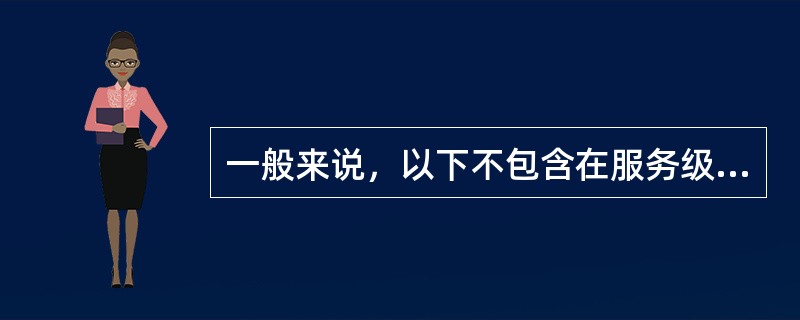 一般来说，以下不包含在服务级...